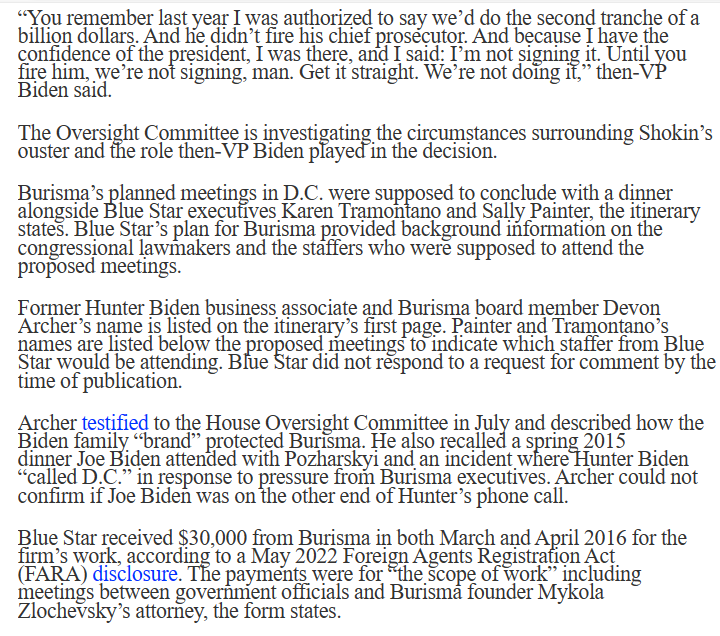 “You remember last year I was authorized to say we’d do the second tranche of a billion dollars. And he didn’t fire his chief prosecutor. And because I have the confidence of the president, I was there, and I said: I’m not signing it. Until you fire him, we’re not signing, man. Get it straight. We’re not doing it,” then-VP Biden said.

The Oversight Committee is investigating the circumstances surrounding Shokin’s ouster and the role then-VP Biden played in the decision.

Burisma’s planned meetings in D.C. were supposed to conclude with a dinner alongside Blue Star executives Karen Tramontano and Sally Painter, the itinerary states. Blue Star’s plan for Burisma provided background information on the congressional lawmakers and the staffers who were supposed to attend the proposed meetings.

Former Hunter Biden business associate and Burisma board member Devon Archer’s name is listed on the itinerary’s first page. Painter and Tramontano’s names are listed below the proposed meetings to indicate which staffer from Blue Star would be attending. Blue Star did not respond to a request for comment by the time of publication.

Archer testified to the House Oversight Committee in July and described how the Biden family “brand” protected Burisma. He also recalled a spring 2015 dinner Joe Biden attended with Pozharskyi and an incident where Hunter Biden “called D.C.” in response to pressure from Burisma executives. Archer could not confirm if Joe Biden was on the other end of Hunter’s phone call.

Blue Star received $30,000 from Burisma in both March and April 2016 for the firm’s work, according to a May 2022 Foreign Agents Registration Act (FARA) disclosure. The payments were for “the scope of work” including meetings between government officials and Burisma founder Mykola Zlochevsky’s attorney, the form states.